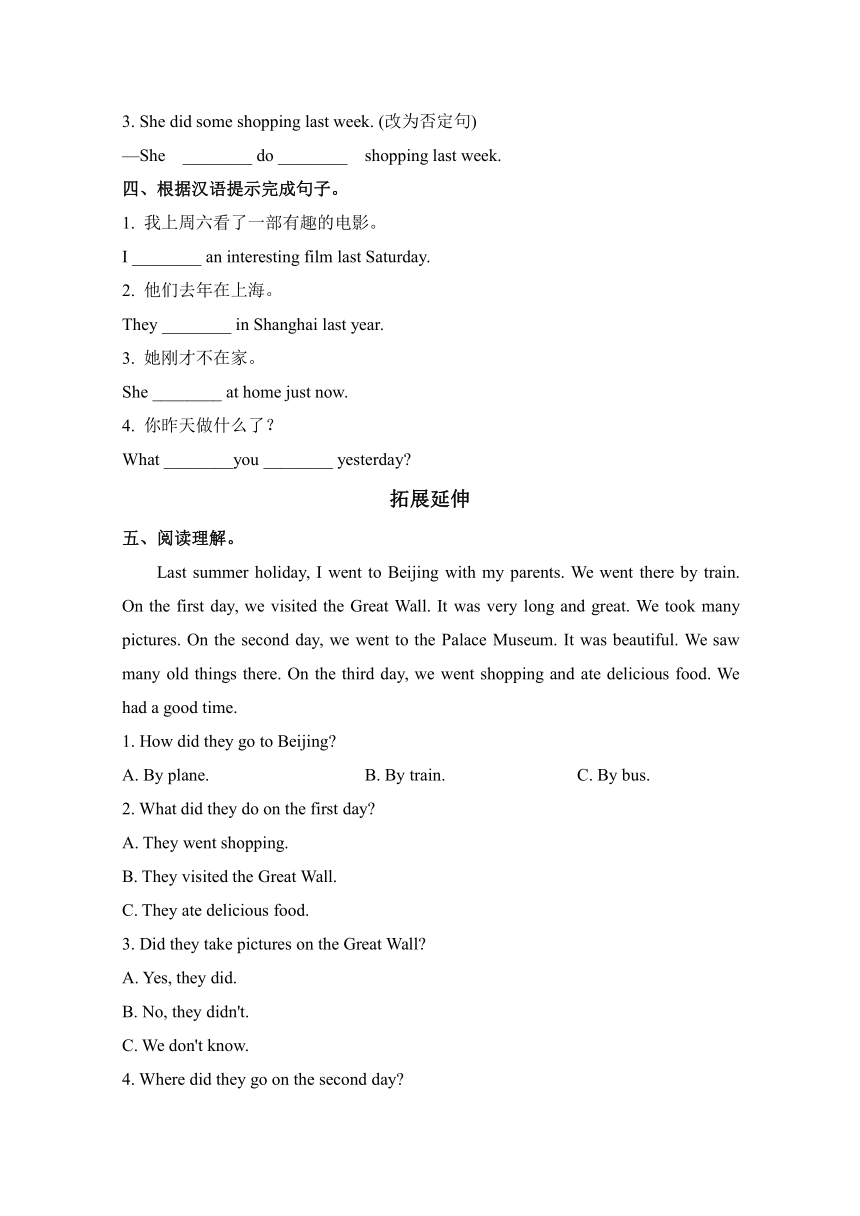 3. She did some shopping last week. (改为否定句)

—She ________ do ________ shopping last week.

四、根据汉语提示完成句子。

1. 我上周六看了一部有趣的电影。

I ________ an interesting film last Saturday.

2. 他们去年在上海。

They ________ in Shanghai last year.

3. 她刚才不在家。

She ________ at home just now.

4. 你昨天做什么了？

What ________you ________ yesterday?

拓展延伸

五、阅读理解。

Last summer holiday, I went to Beijing with my parents. We went there by train. On the first day, we visited the Great Wall. It was very long and great. We took many pictures. On the second day, we went to the Palace Museum. It was beautiful. We saw many old things there. On the third day, we went shopping and ate delicious food. We had a good time.

1. How did they go to Beijing?

A. By plane. B. By train. C. By bus.

2. What did they do on the first day?

A. They went shopping.

B. They visited the Great Wall.

C. They ate delicious food.

3. Did they take pictures on the Great Wall?

A. Yes, they did.

B. No, they didn't.

C. We don't know.

4. Where did they go on the second day?